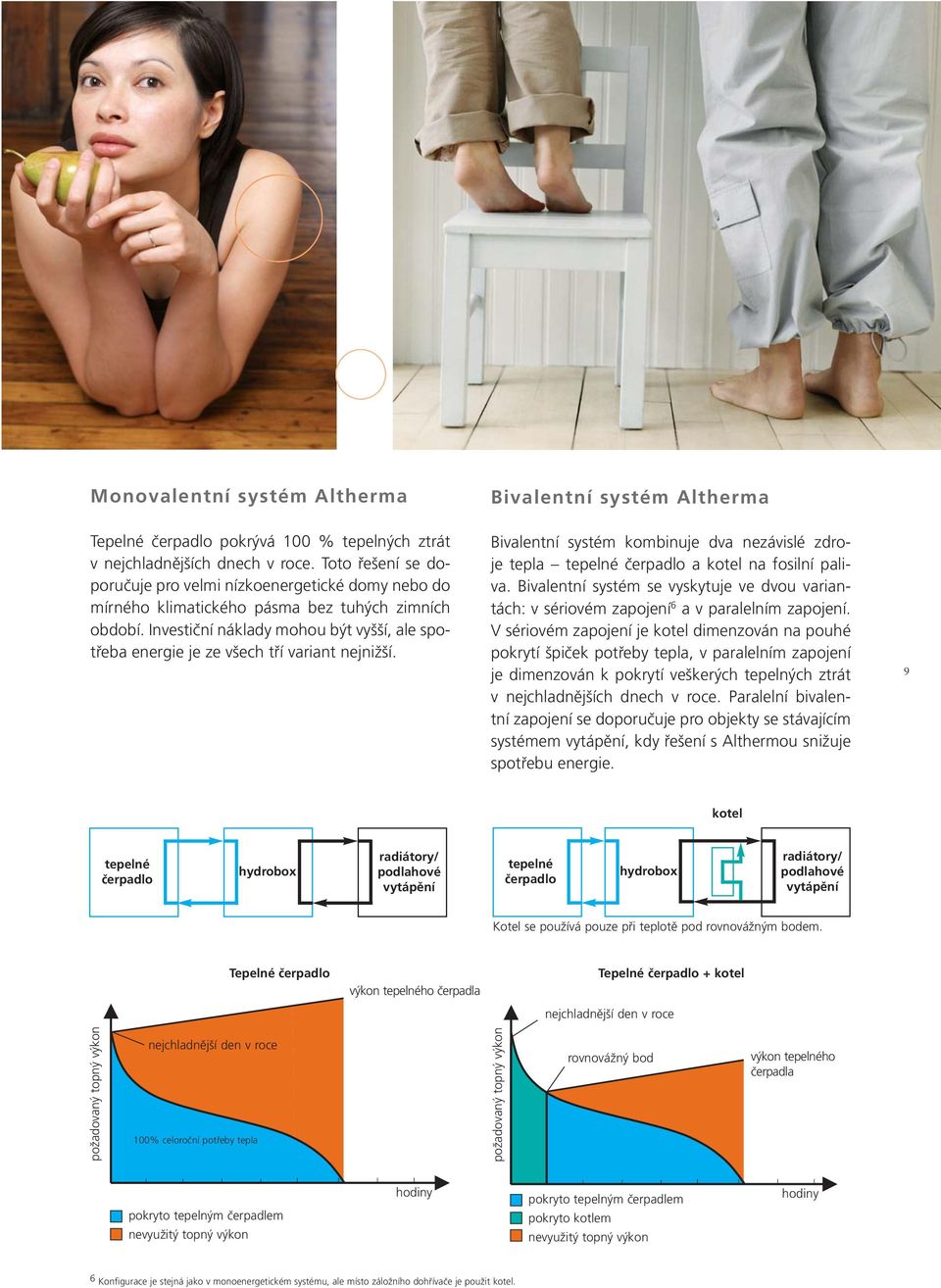 Monovalentní systém Altherma

Tepelné čerpadlo pokrývá 100 % tepelných ztrát v nejchladnějších dnech v roce. Toto řešení se doporučuje pro velmi nízkoenergetické domy nebo do mírného klimatického pásma bez tuhých zimních období. Investiční náklady mohou být vyšší, ale spotřeba energie je ze všech tří variant nejnižší.

Bivalentní systém Altherma

Bivalentní systém kombinuje dva nezávislé zdroje tepla – tepelné čerpadlo a kotel na fosilní paliva. Bivalentní systém se vyskytuje ve dvou variantách: v sériovém zapojení$^6$ a v paralelním zapojení. V sériovém zapojení je kotel dimenzován na pouhé pokrytí špiček potřeby tepla, v paralelním zapojení je dimenzován k pokrytí veškerých tepelných ztrát v nejchladnějších dnech v roce. Paralelní bivalentní zapojení se doporučuje pro objekty se stávajícím systémem vytápění, kdy řešení s Althermou snižuje spotřebu energie.

9

tepelné čerpadlo
hydrobox
radiátory/ podlahové vytápění

kotel
tepelné čerpadlo
hydrobox
radiátory/ podlahové vytápění
Kotel se používá pouze při teplotě pod rovnovážným bodem.

Tepelné čerpadlo
výkon tepelného čerpadla
požadovaný topný výkon
nejchladnější den v roce
100% celoroční potřeby tepla
hodiny
pokryto tepelným čerpadlem
nevyužitý topný výkon

Tepelné čerpadlo + kotel
nejchladnější den v roce
požadovaný topný výkon
rovnovážný bod
výkon tepelného čerpadla
hodiny
pokryto tepelným čerpadlem
pokryto kotlem
nevyužitý topný výkon

6 Konfigurace je stejná jako v monoenergetickém systému, ale místo záložního dohřívače je použit kotel.